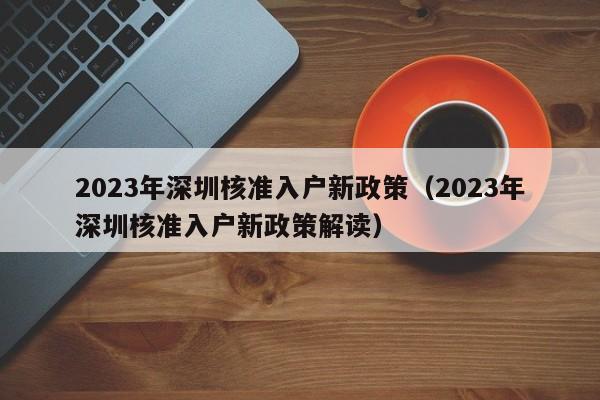 2023年深圳核准入户新政策（2023年深圳核准入户新政策解读）